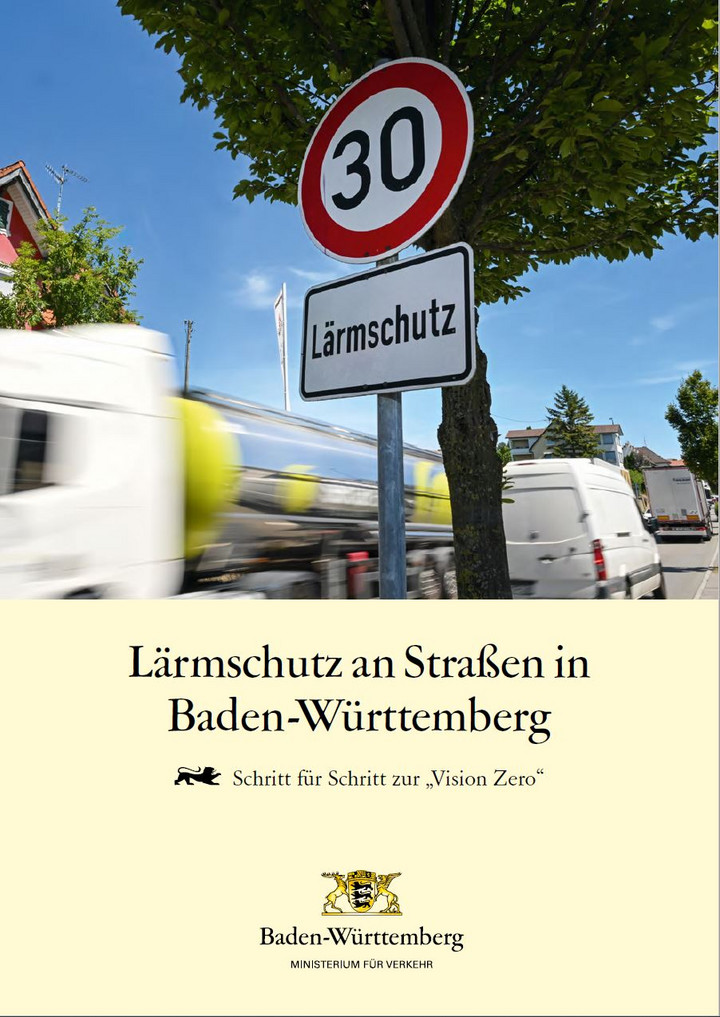 30

Lärmschutz

Lärmschutz an Straßen in Baden-Württemberg

Schritt für Schritt zur „Vision Zero“

Baden-Württemberg
MINISTERIUM FÜR VERKEHR